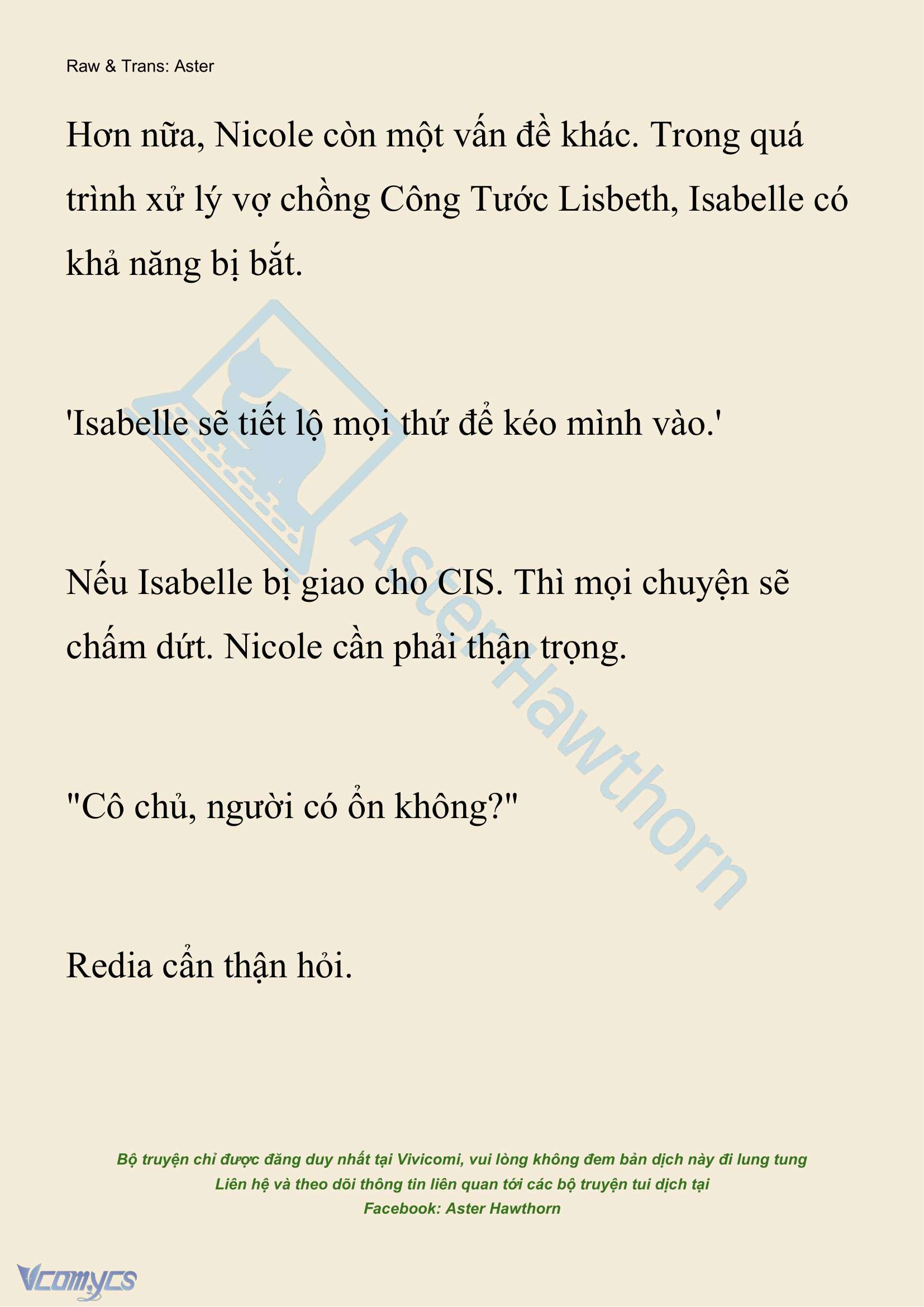 Raw & Trans: Aster

Hơn nữa, Nicole còn một vấn đề khác. Trong quá trình xử lý vợ chồng Công Tước Lisbeth, Isabelle có khả năng bị bắt.

'Isabelle sẽ tiết lộ mọi thứ để kéo mình vào.'

Nếu Isabelle bị giao cho CIS. Thì mọi chuyện sẽ chấm dứt. Nicole cần phải thận trọng.

"Cô chủ, người có ổn không?"

Redia cẩn thận hỏi.

AsterHawthorn

Bộ truyện chỉ được đăng duy nhất tại Vivicomi, vui lòng không đem bản dịch này đi lung tung
Liên hệ và theo dõi thông tin liên quan tới các bộ truyện tui dịch tại
Facebook: Aster Hawthorn

Vcomycs